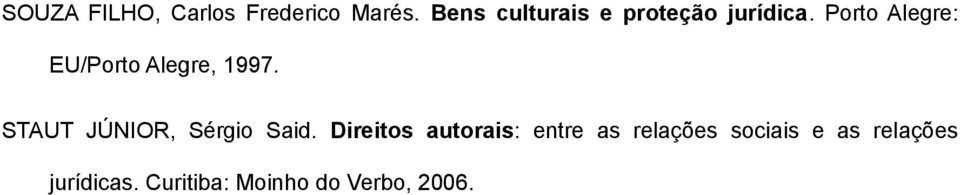 SOUZA FILHO, Carlos Frederico Marés. Bens culturais e proteção jurídica. Porto Alegre: EU/Porto Alegre, 1997.

STAUT JÚNIOR, Sérgio Said. Direitos autorais: entre as relações sociais e as relações jurídicas. Curitiba: Moinho do Verbo, 2006.